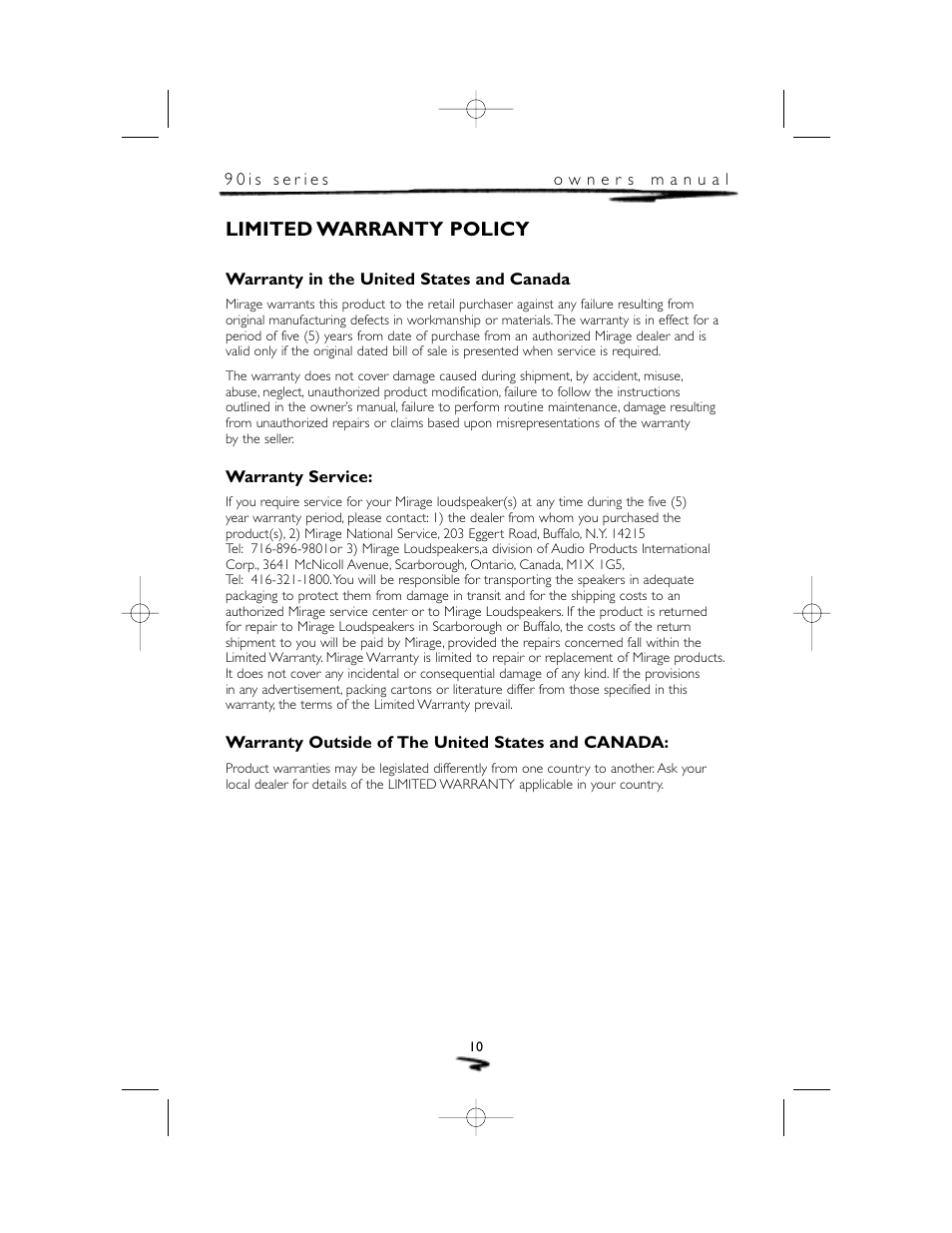 90is series                owners manual

LIMITED WARRANTY POLICY

Warranty in the United States and Canada

Mirage warrants this product to the retail purchaser against any failure resulting from original manufacturing defects in workmanship or materials. The warranty is in effect for a period of five (5) years from date of purchase from an authorized Mirage dealer and is valid only if the original dated bill of sale is presented when service is required.

The warranty does not cover damage caused during shipment, by accident, misuse, abuse, neglect, unauthorized product modification, failure to follow the instructions outlined in the owner's manual, failure to perform routine maintenance, damage resulting from unauthorized repairs or claims based upon misrepresentations of the warranty by the seller.

Warranty Service:

If you require service for your Mirage loudspeaker(s) at any time during the five (5) year warranty period, please contact: 1) the dealer from whom you purchased the product(s), 2) Mirage National Service, 203 Eggert Road, Buffalo, N.Y. 14215 Tel: 716-896-9801or 3) Mirage Loudspeakers,a division of Audio Products International Corp., 3641 McNicoll Avenue, Scarborough, Ontario, Canada, M1X 1G5, Tel: 416-321-1800. You will be responsible for transporting the speakers in adequate packaging to protect them from damage in transit and for the shipping costs to an authorized Mirage service center or to Mirage Loudspeakers. If the product is returned for repair to Mirage Loudspeakers in Scarborough or Buffalo, the costs of the return shipment to you will be paid by Mirage, provided the repairs concerned fall within the Limited Warranty. Mirage Warranty is limited to repair or replacement of Mirage products. It does not cover any incidental or consequential damage of any kind. If the provisions in any advertisement, packing cartons or literature differ from those specified in this warranty, the terms of the Limited Warranty prevail.

Warranty Outside of The United States and CANADA:

Product warranties may be legislated differently from one country to another. Ask your local dealer for details of the LIMITED WARRANTY applicable in your country.

10